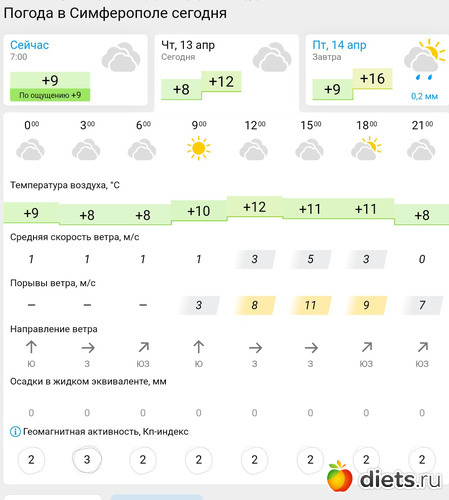 Погода в Симферополе сегодня

Сейчас
7:00
+9
По ощущению +9

Чт, 13 апр
Сегодня
+8 +12

Пт, 14 апр
Завтра
+9 +16
0,2 мм

| $0^{00}$ | $3^{00}$ | $6^{00}$ | $9^{00}$ | $12^{00}$ | $15^{00}$ | $18^{00}$ | $21^{00}$ |
|---|---|---|---|---|---|---|---|

Температура воздуха, °C

| +9 | +8 | +8 | +10 | +12 | +11 | +11 | +8 |
|---|---|---|---|---|---|---|---|

Средняя скорость ветра, м/с

| 1 | 1 | 1 | 1 | 3 | 5 | 3 | 0 |
|---|---|---|---|---|---|---|---|

Порывы ветра, м/с

| – | – | – | 3 | 8 | 11 | 9 | 7 |
|---|---|---|---|---|---|---|---|

Направление ветра

| Ю | З | ЮЗ | Ю | З | З | ЮЗ | ЮЗ |
|---|---|---|---|---|---|---|---|

Осадки в жидком эквиваленте, мм

| 0 | 0 | 0 | 0 | 0 | 0 | 0 | 0 |
|---|---|---|---|---|---|---|---|

Геомагнитная активность, Кп-индекс

| 2 | 3 | 2 | 2 | 2 | 2 | 2 | 2 |
|---|---|---|---|---|---|---|---|

diets.ru